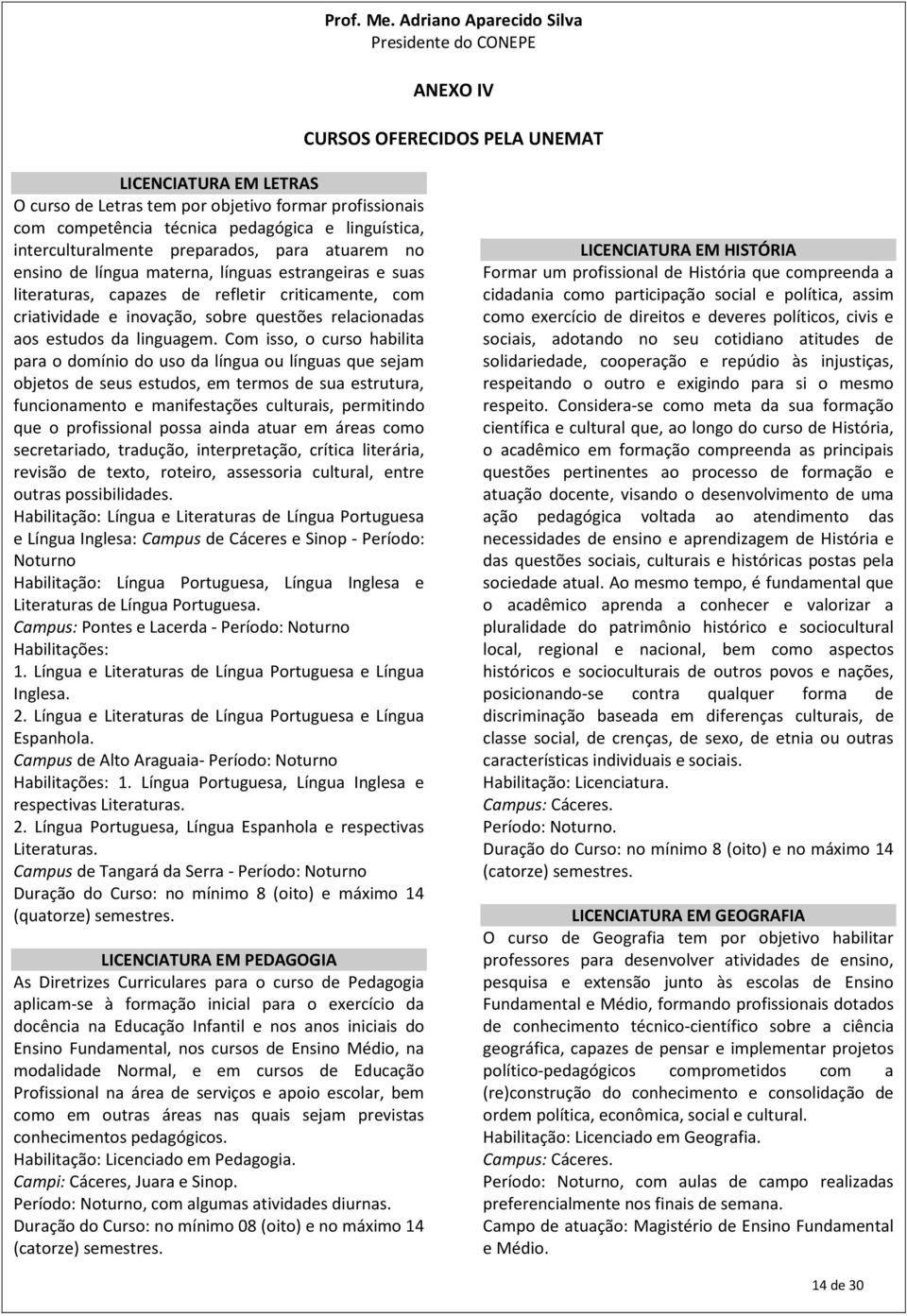 Prof. Me. Adriano Aparecido Silva
Presidente do CONEPE

ANEXO IV

CURSOS OFERECIDOS PELA UNEMAT

LICENCIATURA EM LETRAS
O curso de Letras tem por objetivo formar profissionais com competência técnica pedagógica e linguística, interculturalmente preparados, para atuarem no ensino de língua materna, línguas estrangeiras e suas literaturas, capazes de refletir criticamente, com criatividade e inovação, sobre questões relacionadas aos estudos da linguagem. Com isso, o curso habilita para o domínio do uso da língua ou línguas que sejam objetos de seus estudos, em termos de sua estrutura, funcionamento e manifestações culturais, permitindo que o profissional possa ainda atuar em áreas como secretariado, tradução, interpretação, crítica literária, revisão de texto, roteiro, assessoria cultural, entre outras possibilidades.
Habilitação: Língua e Literaturas de Língua Portuguesa e Língua Inglesa: Campus de Cáceres e Sinop - Período: Noturno
Habilitação: Língua Portuguesa, Língua Inglesa e Literaturas de Língua Portuguesa.
Campus: Pontes e Lacerda - Período: Noturno
Habilitações:
1. Língua e Literaturas de Língua Portuguesa e Língua Inglesa.
2. Língua e Literaturas de Língua Portuguesa e Língua Espanhola.
Campus de Alto Araguaia- Período: Noturno
Habilitações: 1. Língua Portuguesa, Língua Inglesa e respectivas Literaturas.
2. Língua Portuguesa, Língua Espanhola e respectivas Literaturas.
Campus de Tangará da Serra - Período: Noturno
Duração do Curso: no mínimo 8 (oito) e máximo 14 (quatorze) semestres.

LICENCIATURA EM PEDAGOGIA
As Diretrizes Curriculares para o curso de Pedagogia aplicam-se à formação inicial para o exercício da docência na Educação Infantil e nos anos iniciais do Ensino Fundamental, nos cursos de Ensino Médio, na modalidade Normal, e em cursos de Educação Profissional na área de serviços e apoio escolar, bem como em outras áreas nas quais sejam previstas conhecimentos pedagógicos.
Habilitação: Licenciado em Pedagogia.
Campi: Cáceres, Juara e Sinop.
Período: Noturno, com algumas atividades diurnas.
Duração do Curso: no mínimo 08 (oito) e no máximo 14 (catorze) semestres.

LICENCIATURA EM HISTÓRIA
Formar um profissional de História que compreenda a cidadania como participação social e política, assim como exercício de direitos e deveres políticos, civis e sociais, adotando no seu cotidiano atitudes de solidariedade, cooperação e repúdio às injustiças, respeitando o outro e exigindo para si o mesmo respeito. Considera-se como meta da sua formação científica e cultural que, ao longo do curso de História, o acadêmico em formação compreenda as principais questões pertinentes ao processo de formação e atuação docente, visando o desenvolvimento de uma ação pedagógica voltada ao atendimento das necessidades de ensino e aprendizagem de História e das questões sociais, culturais e históricas postas pela sociedade atual. Ao mesmo tempo, é fundamental que o acadêmico aprenda a conhecer e valorizar a pluralidade do patrimônio histórico e sociocultural local, regional e nacional, bem como aspectos históricos e socioculturais de outros povos e nações, posicionando-se contra qualquer forma de discriminação baseada em diferenças culturais, de classe social, de crenças, de sexo, de etnia ou outras características individuais e sociais.
Habilitação: Licenciatura.
Campus: Cáceres.
Período: Noturno.
Duração do Curso: no mínimo 8 (oito) e no máximo 14 (catorze) semestres.

LICENCIATURA EM GEOGRAFIA
O curso de Geografia tem por objetivo habilitar professores para desenvolver atividades de ensino, pesquisa e extensão junto às escolas de Ensino Fundamental e Médio, formando profissionais dotados de conhecimento técnico-científico sobre a ciência geográfica, capazes de pensar e implementar projetos político-pedagógicos comprometidos com a (re)construção do conhecimento e consolidação de ordem política, econômica, social e cultural.
Habilitação: Licenciado em Geografia.
Campus: Cáceres.
Período: Noturno, com aulas de campo realizadas preferencialmente nos finais de semana.
Campo de atuação: Magistério de Ensino Fundamental e Médio.

14 de 30